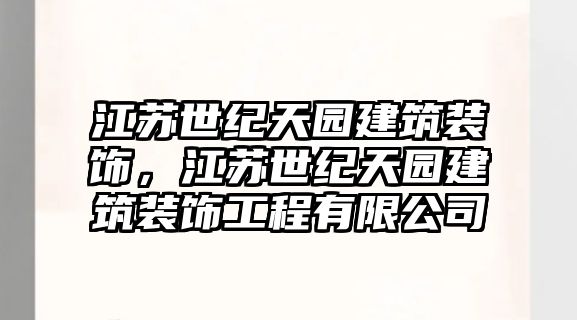 江苏世纪天园建筑装饰，江苏世纪天园建筑装饰工程有限公司